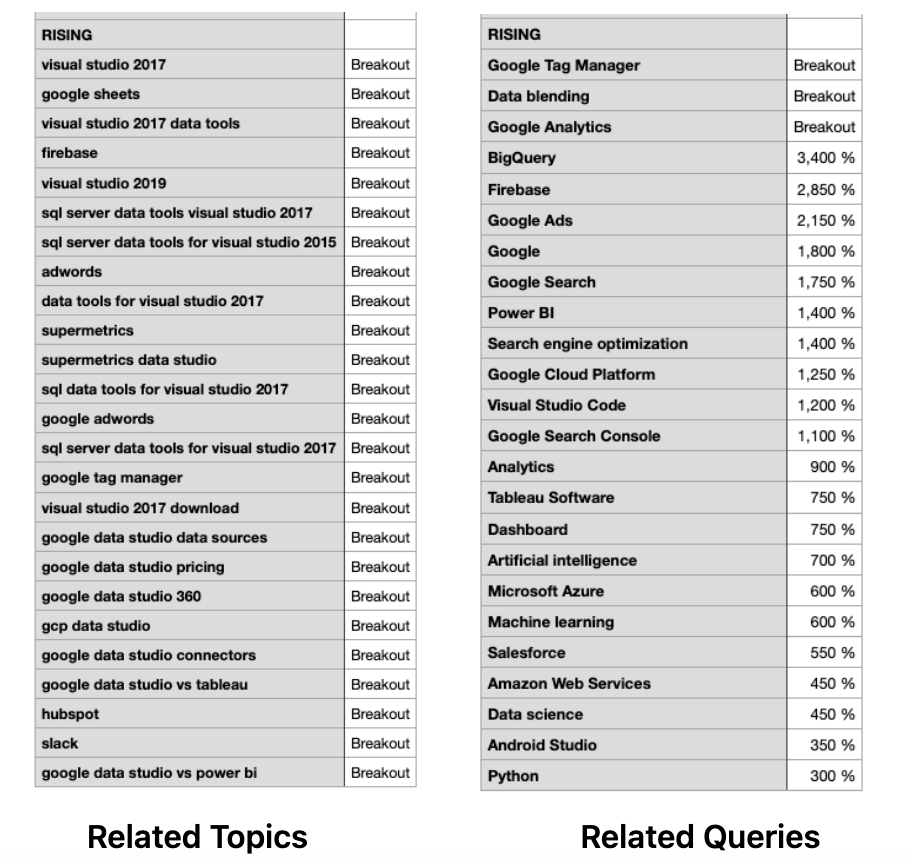 | RISING | |
|---|---|
| visual studio 2017 | Breakout |
| google sheets | Breakout |
| visual studio 2017 data tools | Breakout |
| firebase | Breakout |
| visual studio 2019 | Breakout |
| sql server data tools visual studio 2017 | Breakout |
| sql server data tools for visual studio 2015 | Breakout |
| adwords | Breakout |
| data tools for visual studio 2017 | Breakout |
| supermetrics | Breakout |
| supermetrics data studio | Breakout |
| sql data tools for visual studio 2017 | Breakout |
| google adwords | Breakout |
| sql server data tools for visual studio 2017 | Breakout |
| google tag manager | Breakout |
| visual studio 2017 download | Breakout |
| google data studio data sources | Breakout |
| google data studio pricing | Breakout |
| google data studio 360 | Breakout |
| gcp data studio | Breakout |
| google data studio connectors | Breakout |
| google data studio vs tableau | Breakout |
| hubspot | Breakout |
| slack | Breakout |
| google data studio vs power bi | Breakout |

Related Topics

| RISING | |
|---|---|
| Google Tag Manager | Breakout |
| Data blending | Breakout |
| Google Analytics | Breakout |
| BigQuery | 3,400 % |
| Firebase | 2,850 % |
| Google Ads | 2,150 % |
| Google | 1,800 % |
| Google Search | 1,750 % |
| Power BI | 1,400 % |
| Search engine optimization | 1,400 % |
| Google Cloud Platform | 1,250 % |
| Visual Studio Code | 1,200 % |
| Google Search Console | 1,100 % |
| Analytics | 900 % |
| Tableau Software | 750 % |
| Dashboard | 750 % |
| Artificial intelligence | 700 % |
| Microsoft Azure | 600 % |
| Machine learning | 600 % |
| Salesforce | 550 % |
| Amazon Web Services | 450 % |
| Data science | 450 % |
| Android Studio | 350 % |
| Python | 300 % |

Related Queries